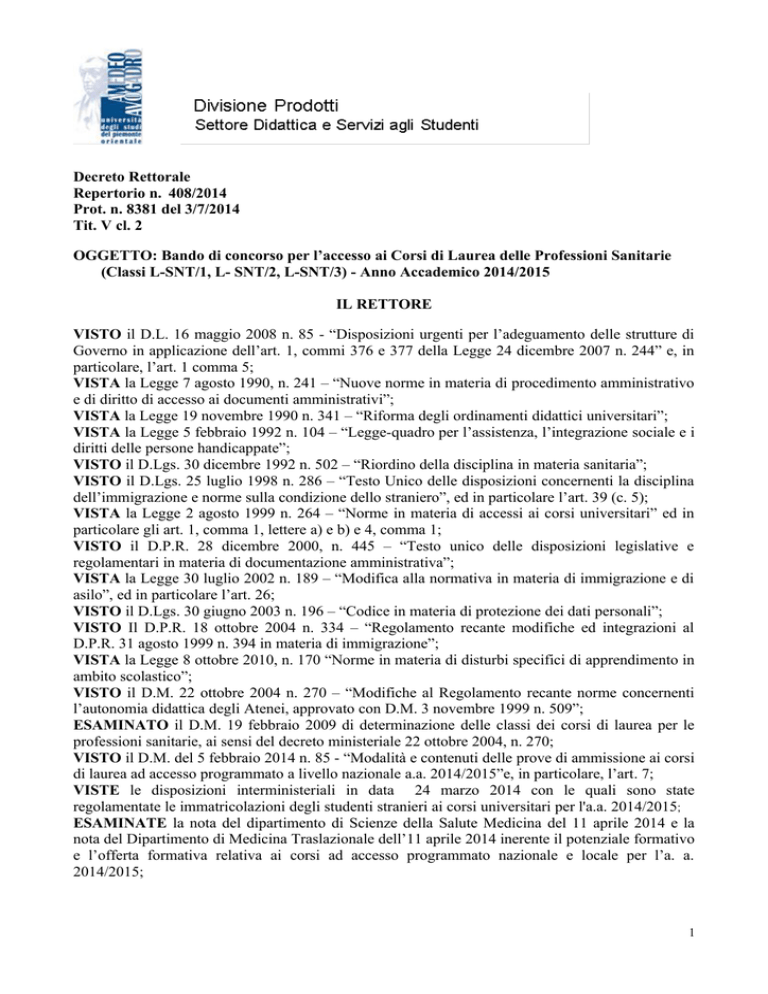 AMEDEO AVOGADRO
università degli studi del piemonte orientale

Divisione Prodotti
Settore Didattica e Servizi agli Studenti

Decreto Rettorale
Repertorio n. 408/2014
Prot. n. 8381 del 3/7/2014
Tit. V cl. 2

OGGETTO: Bando di concorso per l'accesso ai Corsi di Laurea delle Professioni Sanitarie (Classi L-SNT/1, L- SNT/2, L-SNT/3) - Anno Accademico 2014/2015

IL RETTORE

VISTO il D.L. 16 maggio 2008 n. 85 - "Disposizioni urgenti per l'adeguamento delle strutture di Governo in applicazione dell'art. 1, commi 376 e 377 della Legge 24 dicembre 2007 n. 244" e, in particolare, l'art. 1 comma 5;
VISTA la Legge 7 agosto 1990, n. 241 – "Nuove norme in materia di procedimento amministrativo e di diritto di accesso ai documenti amministrativi";
VISTA la Legge 19 novembre 1990 n. 341 – "Riforma degli ordinamenti didattici universitari";
VISTA la Legge 5 febbraio 1992 n. 104 – "Legge-quadro per l'assistenza, l'integrazione sociale e i diritti delle persone handicappate";
VISTO il D.Lgs. 30 dicembre 1992 n. 502 – "Riordino della disciplina in materia sanitaria";
VISTO il D.Lgs. 25 luglio 1998 n. 286 – "Testo Unico delle disposizioni concernenti la disciplina dell'immigrazione e norme sulla condizione dello straniero", ed in particolare l'art. 39 (c. 5);
VISTA la Legge 2 agosto 1999 n. 264 – "Norme in materia di accessi ai corsi universitari" ed in particolare gli art. 1, comma 1, lettere a) e b) e 4, comma 1;
VISTO il D.P.R. 28 dicembre 2000, n. 445 – "Testo unico delle disposizioni legislative e regolamentari in materia di documentazione amministrativa";
VISTA la Legge 30 luglio 2002 n. 189 – "Modifica alla normativa in materia di immigrazione e di asilo", ed in particolare l'art. 26;
VISTO il D.Lgs. 30 giugno 2003 n. 196 – "Codice in materia di protezione dei dati personali";
VISTO Il D.P.R. 18 ottobre 2004 n. 334 – "Regolamento recante modifiche ed integrazioni al D.P.R. 31 agosto 1999 n. 394 in materia di immigrazione";
VISTA la Legge 8 ottobre 2010, n. 170 "Norme in materia di disturbi specifici di apprendimento in ambito scolastico";
VISTO il D.M. 22 ottobre 2004 n. 270 – "Modifiche al Regolamento recante norme concernenti l'autonomia didattica degli Atenei, approvato con D.M. 3 novembre 1999 n. 509";
ESAMINATO il D.M. 19 febbraio 2009 di determinazione delle classi dei corsi di laurea per le professioni sanitarie, ai sensi del decreto ministeriale 22 ottobre 2004, n. 270;
VISTO il D.M. del 5 febbraio 2014 n. 85 - "Modalità e contenuti delle prove di ammissione ai corsi di laurea ad accesso programmato a livello nazionale a.a. 2014/2015"e, in particolare, l'art. 7;
VISTE le disposizioni interministeriali in data 24 marzo 2014 con le quali sono state regolamentate le immatricolazioni degli studenti stranieri ai corsi universitari per l'a.a. 2014/2015;
ESAMINATE la nota del dipartimento di Scienze della Salute Medicina del 11 aprile 2014 e la nota del Dipartimento di Medicina Traslazionale dell'11 aprile 2014 inerente il potenziale formativo e l'offerta formativa relativa ai corsi ad accesso programmato nazionale e locale per l'a. a. 2014/2015;

1